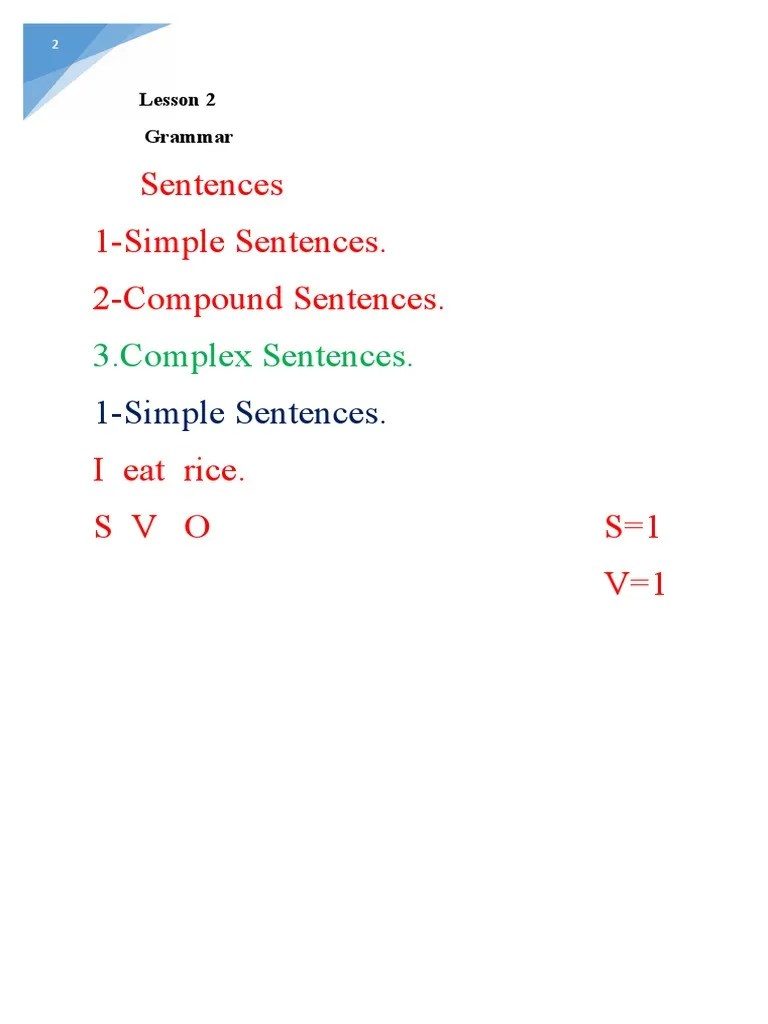 2

Lesson 2

Grammar

Sentences

1-Simple Sentences.

2-Compound Sentences.

3.Complex Sentences.

1-Simple Sentences.

I eat rice.

S V O

S=1

V=1